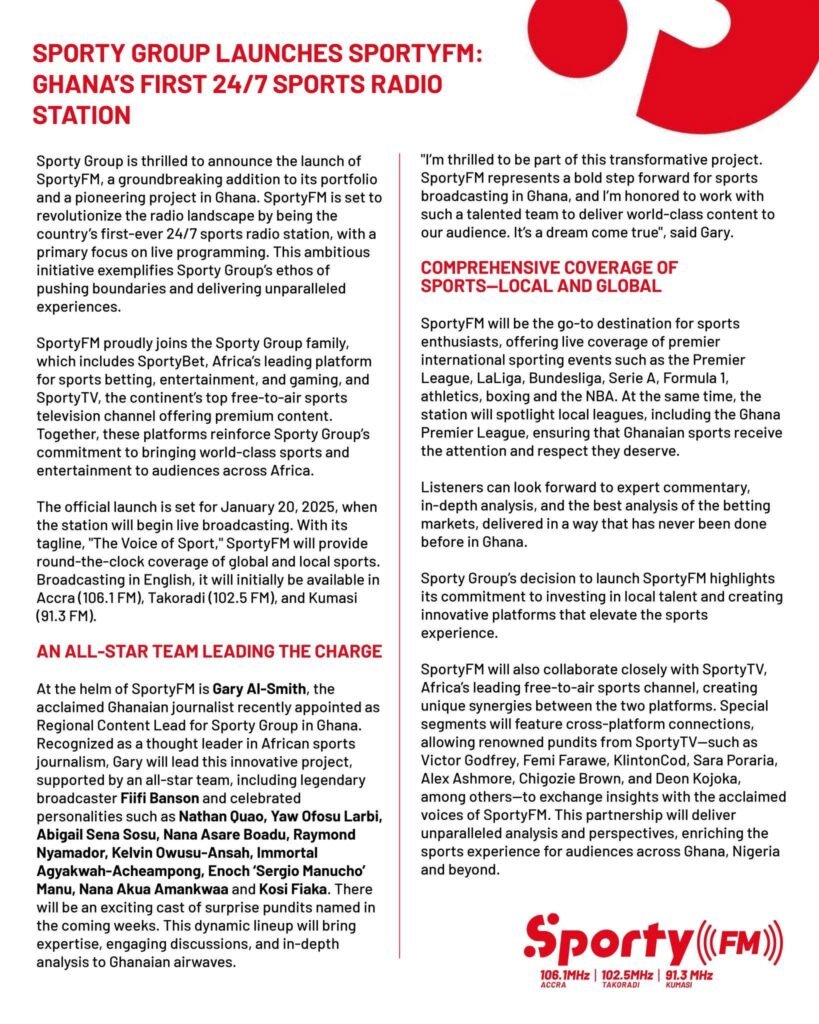 SPORTY GROUP LAUNCHES SPORTYFM: GHANA'S FIRST 24/7 SPORTS RADIO STATION

Sporty Group is thrilled to announce the launch of SportyFM, a groundbreaking addition to its portfolio and a pioneering project in Ghana. SportyFM is set to revolutionize the radio landscape by being the country's first-ever 24/7 sports radio station, with a primary focus on live programming. This ambitious initiative exemplifies Sporty Group's ethos of pushing boundaries and delivering unparalleled experiences.

SportyFM proudly joins the Sporty Group family, which includes SportyBet, Africa's leading platform for sports betting, entertainment, and gaming, and SportyTV, the continent's top free-to-air sports television channel offering premium content. Together, these platforms reinforce Sporty Group's commitment to bringing world-class sports and entertainment to audiences across Africa.

The official launch is set for January 20, 2025, when the station will begin live broadcasting. With its tagline, "The Voice of Sport," SportyFM will provide round-the-clock coverage of global and local sports. Broadcasting in English, it will initially be available in Accra (106.1 FM), Takoradi (102.5 FM), and Kumasi (91.3 FM).

AN ALL-STAR TEAM LEADING THE CHARGE

At the helm of SportyFM is Gary Al-Smith, the acclaimed Ghanaian journalist recently appointed as Regional Content Lead for Sporty Group in Ghana. Recognized as a thought leader in African sports journalism, Gary will lead this innovative project, supported by an all-star team, including legendary broadcaster Fiifi Banson and celebrated personalities such as Nathan Quao, Yaw Ofosu Larbi, Abigail Sena Sosu, Nana Asare Boadu, Raymond Nyamador, Kelvin Owusu-Ansah, Immortal Agyakwah-Acheampong, Enoch 'Sergio Manucho' Manu, Nana Akua Amankwaa and Kosi Fiaka. There will be an exciting cast of surprise pundits named in the coming weeks. This dynamic lineup will bring expertise, engaging discussions, and in-depth analysis to Ghanaian airwaves.

"I'm thrilled to be part of this transformative project. SportyFM represents a bold step forward for sports broadcasting in Ghana, and I'm honored to work with such a talented team to deliver world-class content to our audience. It's a dream come true", said Gary.

COMPREHENSIVE COVERAGE OF SPORTS—LOCAL AND GLOBAL

SportyFM will be the go-to destination for sports enthusiasts, offering live coverage of premier international sporting events such as the Premier League, LaLiga, Bundesliga, Serie A, Formula 1, athletics, boxing and the NBA. At the same time, the station will spotlight local leagues, including the Ghana Premier League, ensuring that Ghanaian sports receive the attention and respect they deserve.

Listeners can look forward to expert commentary, in-depth analysis, and the best analysis of the betting markets, delivered in a way that has never been done before in Ghana.

Sporty Group's decision to launch SportyFM highlights its commitment to investing in local talent and creating innovative platforms that elevate the sports experience.

SportyFM will also collaborate closely with SportyTV, Africa's leading free-to-air sports channel, creating unique synergies between the two platforms. Special segments will feature cross-platform connections, allowing renowned pundits from SportyTV—such as Victor Godfrey, Femi Farawe, KlintonCod, Sara Poraria, Alex Ashmore, Chigozie Brown, and Deon Kojoka, among others—to exchange insights with the acclaimed voices of SportyFM. This partnership will deliver unparalleled analysis and perspectives, enriching the sports experience for audiences across Ghana, Nigeria and beyond.

Sporty FM
106.1MHz ACCRA | 102.5MHz TAKORADI | 91.3 MHz KUMASI